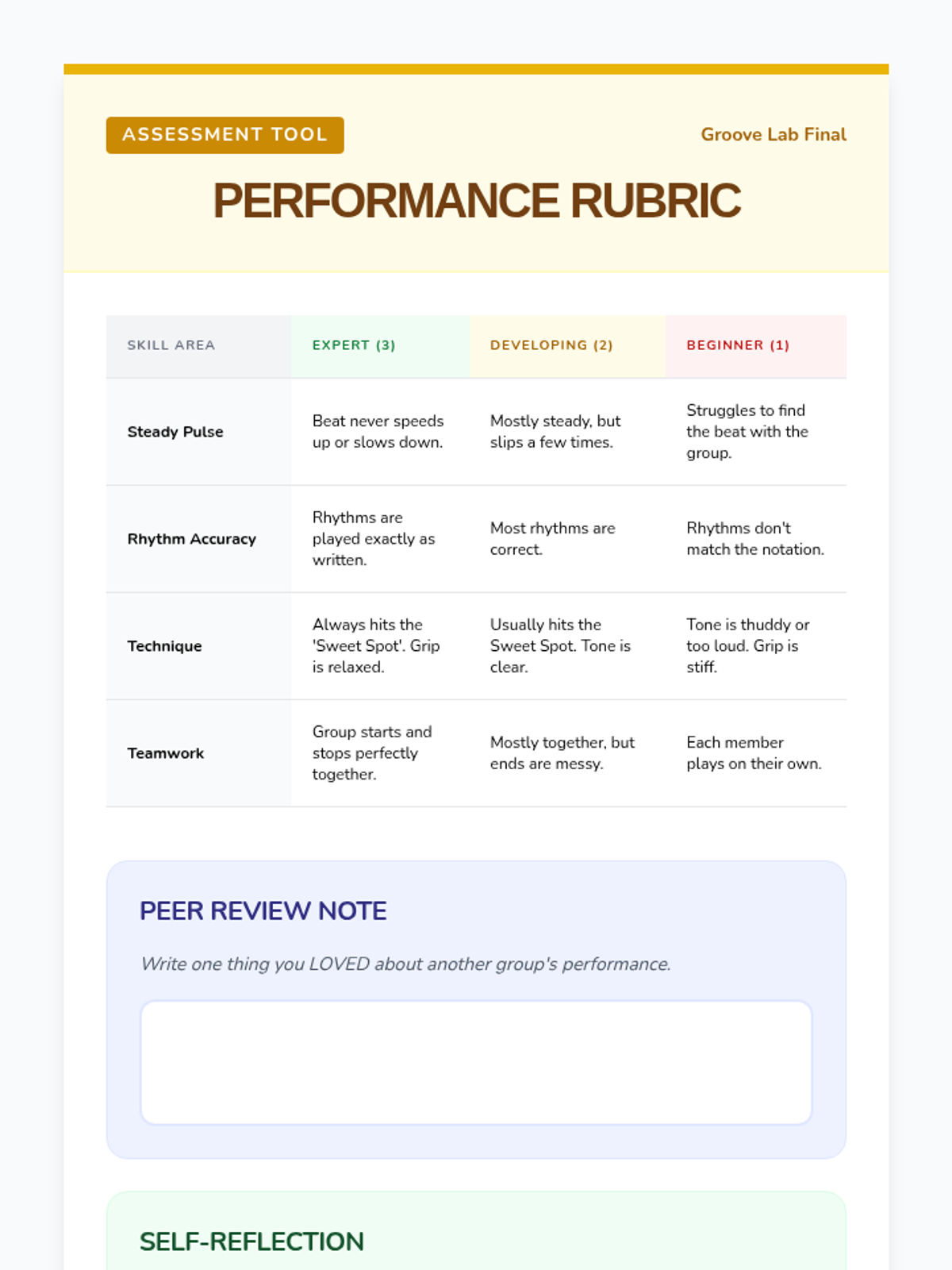 ASSESSMENT TOOL

Groove Lab Final

PERFORMANCE RUBRIC

| SKILL AREA | EXPERT (3) | DEVELOPING (2) | BEGINNER (1) |
|---|---|---|---|
| Steady Pulse | Beat never speeds up or slows down. | Mostly steady, but slips a few times. | Struggles to find the beat with the group. |
| Rhythm Accuracy | Rhythms are played exactly as written. | Most rhythms are correct. | Rhythms don't match the notation. |
| Technique | Always hits the 'Sweet Spot'. Grip is relaxed. | Usually hits the Sweet Spot. Tone is clear. | Tone is thuddy or too loud. Grip is stiff. |
| Teamwork | Group starts and stops perfectly together. | Mostly together, but ends are messy. | Each member plays on their own. |

PEER REVIEW NOTE

Write one thing you LOVED about another group's performance.

SELF-REFLECTION